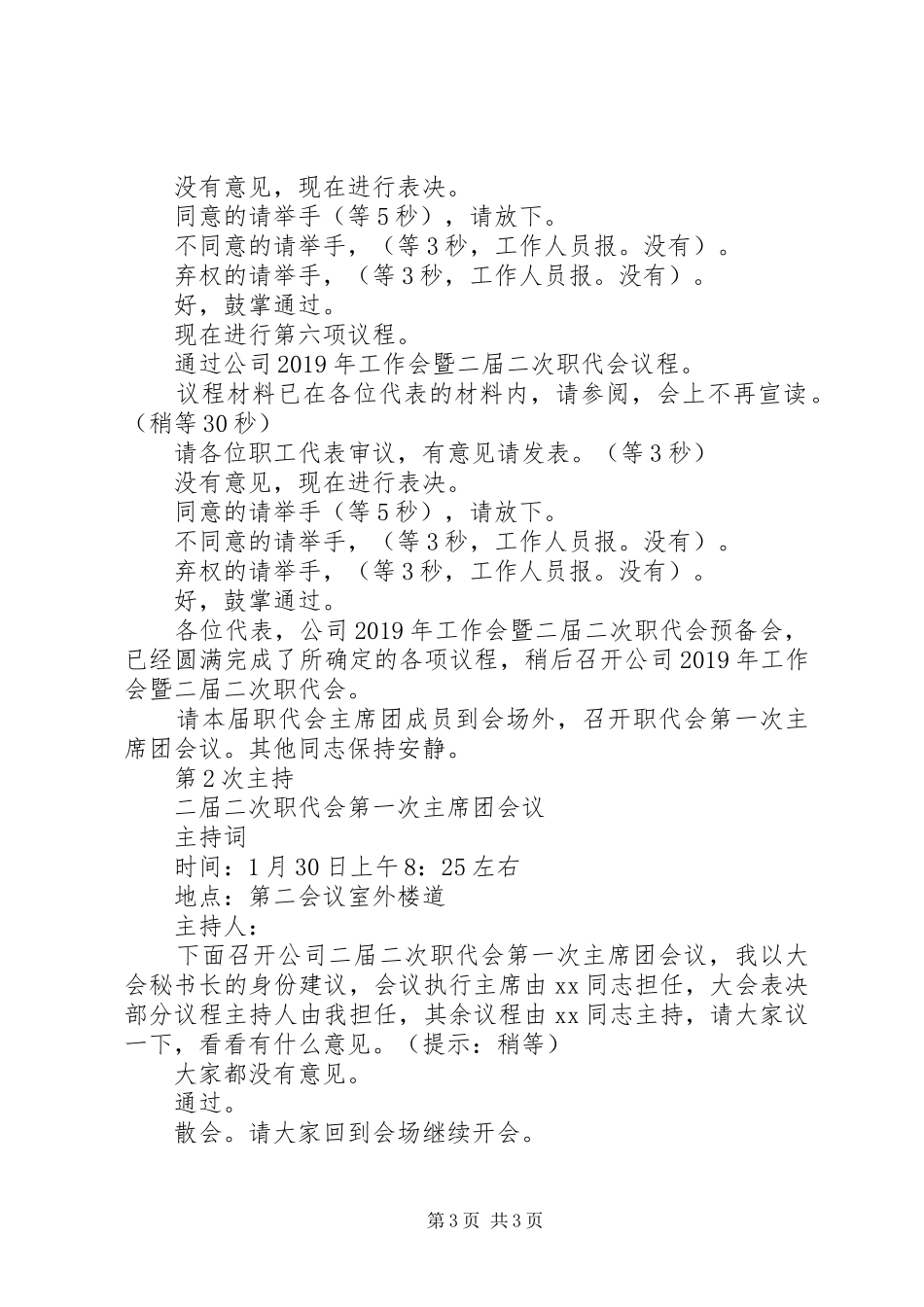 没有意见，现在进行表决。

同意的请举手（等5秒），请放下。

不同意的请举手，（等3秒，工作人员报。没有）。

弃权的请举手，（等3秒，工作人员报。没有）。

好，鼓掌通过。

现在进行第六项议程。

通过公司2019年工作会暨二届二次职代会议程。

议程材料已在各位代表的材料内，请参阅，会上不再宣读。（稍等30秒）

请各位职工代表审议，有意见请发表。（等3秒）

没有意见，现在进行表决。

同意的请举手（等5秒），请放下。

不同意的请举手，（等3秒，工作人员报。没有）。

弃权的请举手，（等3秒，工作人员报。没有）。

好，鼓掌通过。

各位代表，公司2019年工作会暨二届二次职代会预备会，已经圆满完成了所确定的各项议程，稍后召开公司2019年工作会暨二届二次职代会。

请本届职代会主席团成员到会场外，召开职代会第一次主席团会议。其他同志保持安静。

第2次主持

二届二次职代会第一次主席团会议

主持词

时间：1月30日上午8：25左右

地点：第二会议室外楼道

主持人：

下面召开公司二届二次职代会第一次主席团会议，我以大会秘书长的身份建议，会议执行主席由xx同志担任，大会表决部分议程主持人由我担任，其余议程由xx同志主持，请大家议一下，看看有什么意见。（提示：稍等）

大家都没有意见。

通过。

散会。请大家回到会场继续开会。

第3页 共3页